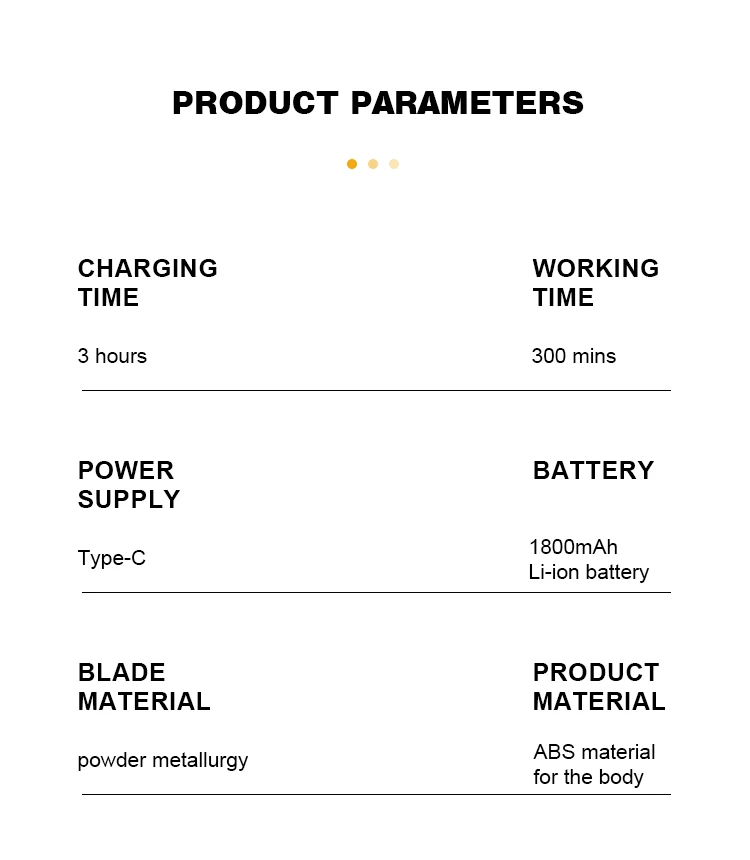 PRODUCT PARAMETERS

CHARGING TIME

3 hours

WORKING TIME

300 mins

POWER SUPPLY

Type-C

BATTERY

1800mAh
Li-ion battery

BLADE MATERIAL

powder metallurgy

PRODUCT MATERIAL

ABS material for the body